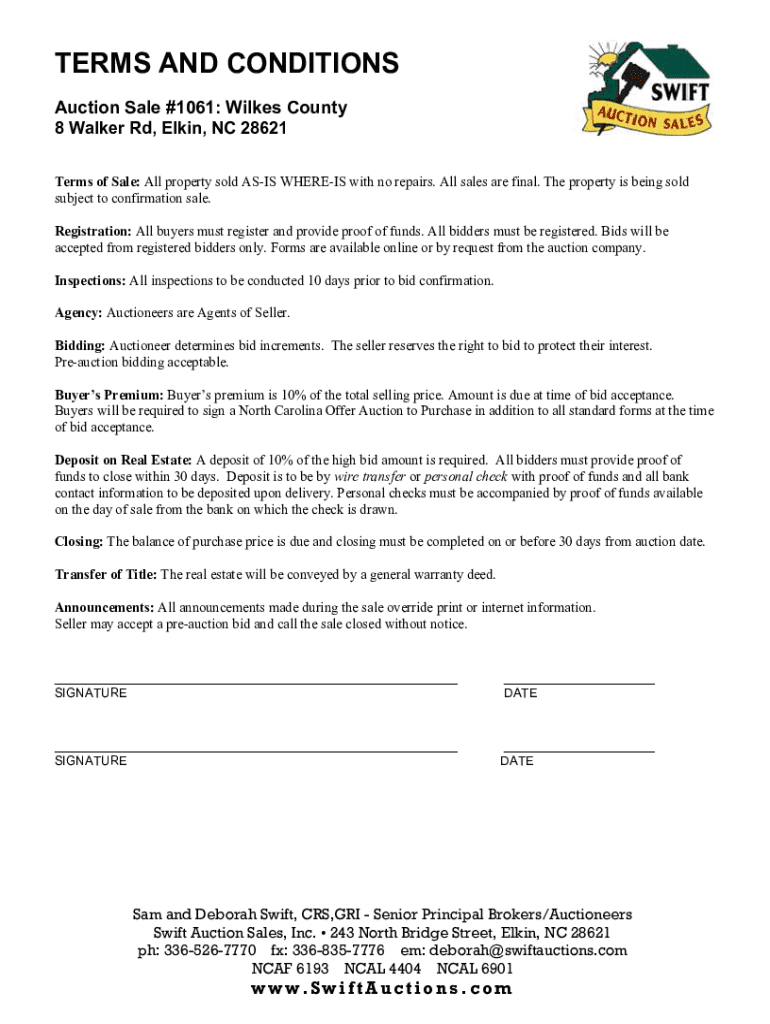 TERMS AND CONDITIONS

Auction Sale #1061: Wilkes County
8 Walker Rd, Elkin, NC 28621

SWIFT
AUCTION SALES

Terms of Sale: All property sold AS-IS WHERE-IS with no repairs. All sales are final. The property is being sold subject to confirmation sale.

Registration: All buyers must register and provide proof of funds. All bidders must be registered. Bids will be accepted from registered bidders only. Forms are available online or by request from the auction company.

Inspections: All inspections to be conducted 10 days prior to bid confirmation.

Agency: Auctioneers are Agents of Seller.

Bidding: Auctioneer determines bid increments. The seller reserves the right to bid to protect their interest. Pre-auction bidding acceptable.

Buyer's Premium: Buyer's premium is 10% of the total selling price. Amount is due at time of bid acceptance. Buyers will be required to sign a North Carolina Offer Auction to Purchase in addition to all standard forms at the time of bid acceptance.

Deposit on Real Estate: A deposit of 10% of the high bid amount is required. All bidders must provide proof of funds to close within 30 days. Deposit is to be by wire transfer or personal check with proof of funds and all bank contact information to be deposited upon delivery. Personal checks must be accompanied by proof of funds available on the day of sale from the bank on which the check is drawn.

Closing: The balance of purchase price is due and closing must be completed on or before 30 days from auction date.

Transfer of Title: The real estate will be conveyed by a general warranty deed.

Announcements: All announcements made during the sale override print or internet information. Seller may accept a pre-auction bid and call the sale closed without notice.

SIGNATURE DATE

SIGNATURE DATE

Sam and Deborah Swift, CRS,GRI - Senior Principal Brokers/Auctioneers
Swift Auction Sales, Inc. • 243 North Bridge Street, Elkin, NC 28621
ph: 336-526-7770 fx: 336-835-7776 em: deborah@swiftauctions.com
NCAF 6193 NCAL 4404 NCAL 6901
www.SwiftAuctions.com